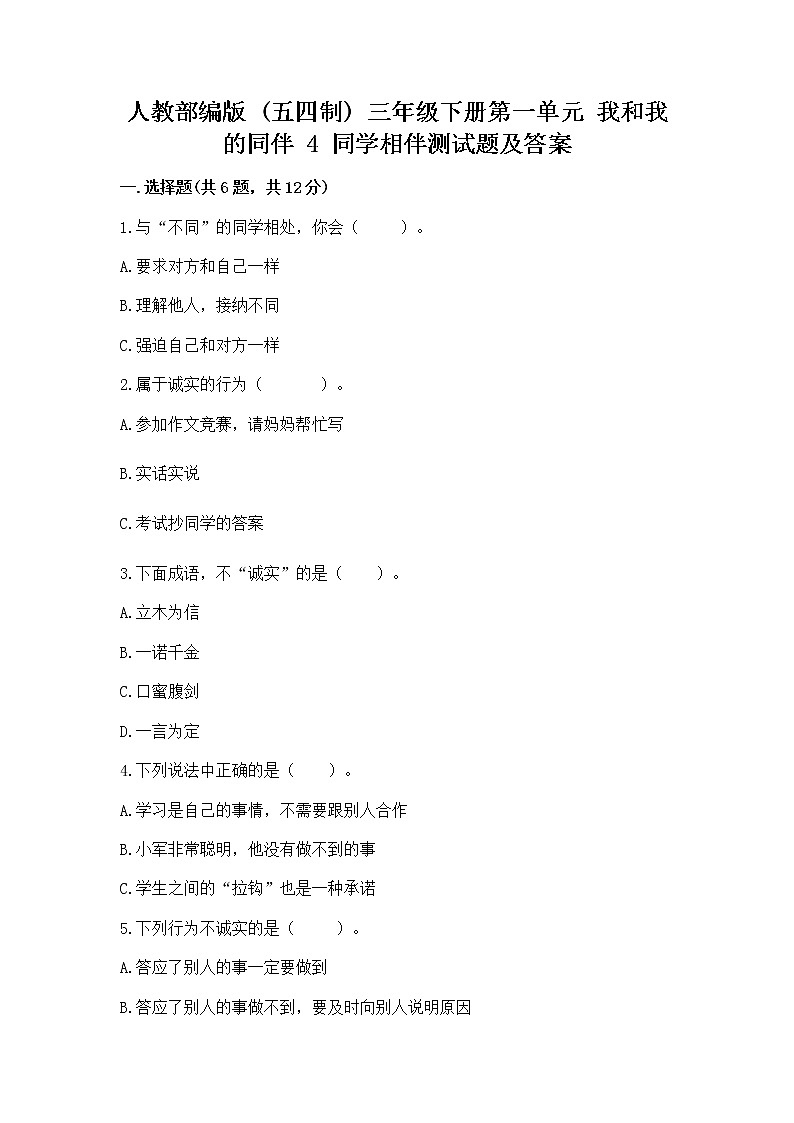 人教部编版（五四制）三年级下册第一单元 我和我的同伴 4 同学相伴测试题及答案

一.选择题(共6题，共12分)

1.与“不同”的同学相处，你会（　　）。

A.要求对方和自己一样

B.理解他人，接纳不同

C.强迫自己和对方一样

2.属于诚实的行为（　　）。

A.参加作文竞赛，请妈妈帮忙写

B.实话实说

C.考试抄同学的答案

3.下面成语，不“诚实”的是（　　）。

A.立木为信

B.一诺千金

C.口蜜腹剑

D.一言为定

4.下列说法中正确的是（　　）。

A.学习是自己的事情，不需要跟别人合作

B.小军非常聪明，他没有做不到的事

C.学生之间的“拉钩”也是一种承诺

5.下列行为不诚实的是（　　）。

A.答应了别人的事一定要做到

B.答应了别人的事做不到，要及时向别人说明原因